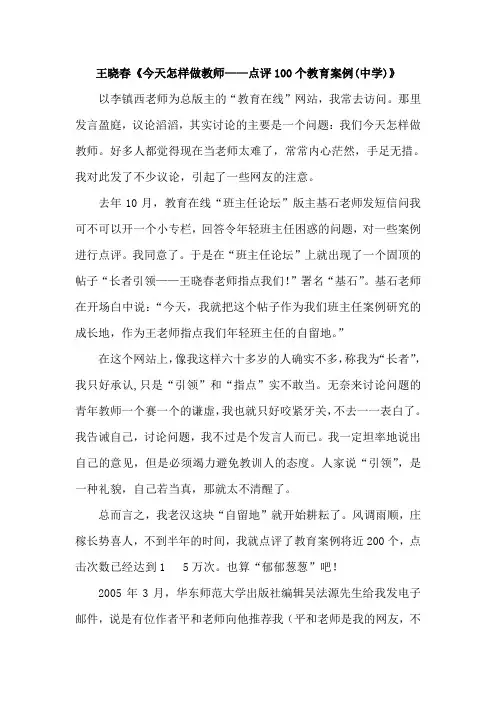 王晓春《今天怎样做教师——点评100个教育案例(中学)》

以李镇西老师为总版主的“教育在线”网站，我常去访问。那里发言盈庭，议论滔滔，其实讨论的主要是一个问题：我们今天怎样做教师。好多人都觉得现在当老师太难了，常常内心茫然，手足无措。我对此发了不少议论，引起了一些网友的注意。

去年10月，教育在线“班主任论坛”版主基石老师发短信问我可不可以开一个小专栏，回答今年轻班主任困惑的问题，对一些案例进行点评。我同意了。于是在“班主任论坛”上就出现了一个固顶的帖子“长者引领——王晓春老师指点我们!”署名“基石”。基石老师在开场白中说：“今天，我就把这个帖子作为我们班主任案例研究的成长地，作为王老师指点我们年轻班主任的自留地。”

在这个网站上，像我这样六十多岁的人确实不多，称我为“长者”，我只好承认，只是“引领”和“指点”实不敢当。无奈来讨论问题的青年教师一个赛一个的谦虚，我也就只好咬紧牙关，不去一一表白了。我告诫自己，讨论问题，我不过是个发言人而已。我一定坦率地说出自己的意见，但是必须竭力避免教训人的态度。人家说“引领”，是一种礼貌，自己若当真，那就太不清醒了。

总而言之，我老汉这块“自留地”就开始耕耘了。风调雨顺，庄稼长势喜人，不到半年的时间，我就点评了教育案例将近200个，点击次数已经达到1　5万次。也算“郁郁葱葱”吧!

2005年3月，华东师范大学出版社编辑吴法源先生给我发电子邮件，说是有位作者平和老师向他推荐我（平和老师是我的网友，不